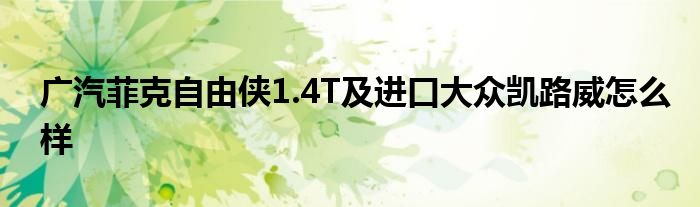 广汽菲克自由侠1.4T及进口大众凯路威怎么样